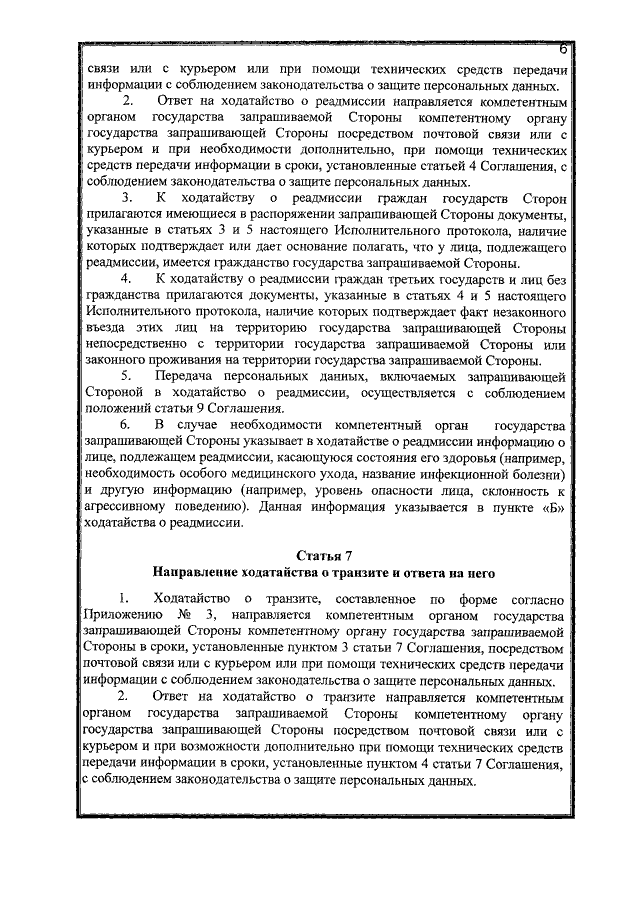 6

связи или с курьером или при помощи технических средств передачи информации с соблюдением законодательства о защите персональных данных.

2. Ответ на ходатайство о реадмиссии направляется компетентным органом государства запрашиваемой Стороны компетентному органу государства запрашивающей Стороны посредством почтовой связи или с курьером и при необходимости дополнительно, при помощи технических средств передачи информации в сроки, установленные статьей 4 Соглашения, с соблюдением законодательства о защите персональных данных.

3. К ходатайству о реадмиссии граждан государств Сторон прилагаются имеющиеся в распоряжении запрашивающей Стороны документы, указанные в статьях 3 и 5 настоящего Исполнительного протокола, наличие которых подтверждает или дает основание полагать, что у лица, подлежащего реадмиссии, имеется гражданство государства запрашиваемой Стороны.

4. К ходатайству о реадмиссии граждан третьих государств и лиц без гражданства прилагаются документы, указанные в статьях 4 и 5 настоящего Исполнительного протокола, наличие которых подтверждает факт незаконного въезда этих лиц на территорию государства запрашивающей Стороны непосредственно с территории государства запрашиваемой Стороны или законного проживания на территории государства запрашиваемой Стороны.

5. Передача персональных данных, включаемых запрашивающей Стороной в ходатайство о реадмиссии, осуществляется с соблюдением положений статьи 9 Соглашения.

6. В случае необходимости компетентный орган государства запрашивающей Стороны указывает в ходатайстве о реадмиссии информацию о лице, подлежащем реадмиссии, касающуюся состояния его здоровья (например, необходимость особого медицинского ухода, название инфекционной болезни) и другую информацию (например, уровень опасности лица, склонность к агрессивному поведению). Данная информация указывается в пункте «Б» ходатайства о реадмиссии.

Статья 7
Направление ходатайства о транзите и ответа на него

1. Ходатайство о транзите, составленное по форме согласно Приложению № 3, направляется компетентным органом государства запрашивающей Стороны компетентному органу государства запрашиваемой Стороны в сроки, установленные пунктом 3 статьи 7 Соглашения, посредством почтовой связи или с курьером или при помощи технических средств передачи информации с соблюдением законодательства о защите персональных данных.

2. Ответ на ходатайство о транзите направляется компетентным органом государства запрашиваемой Стороны компетентному органу государства запрашивающей Стороны посредством почтовой связи или с курьером и при возможности дополнительно при помощи технических средств передачи информации в сроки, установленные пунктом 4 статьи 7 Соглашения, с соблюдением законодательства о защите персональных данных.